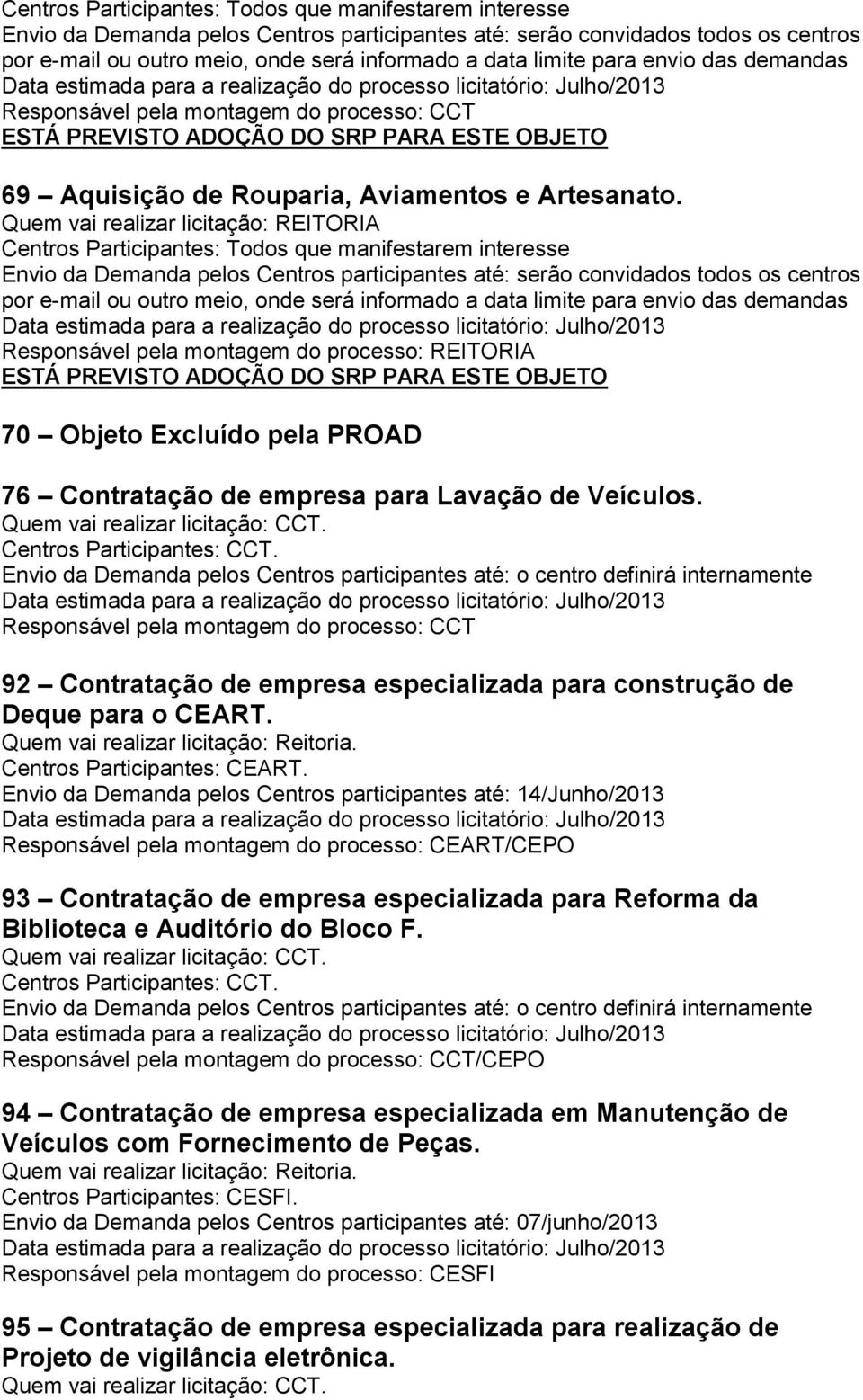 Centros Participantes: Todos que manifestarem interesse
Envio da Demanda pelos Centros participantes até: serão convidados todos os centros por e-mail ou outro meio, onde será informado a data limite para envio das demandas
Data estimada para a realização do processo licitatório: Julho/2013
Responsável pela montagem do processo: CCT
ESTÁ PREVISTO ADOÇÃO DO SRP PARA ESTE OBJETO

69 – Aquisição de Rouparia, Aviamentos e Artesanato.
Quem vai realizar licitação: REITORIA
Centros Participantes: Todos que manifestarem interesse
Envio da Demanda pelos Centros participantes até: serão convidados todos os centros por e-mail ou outro meio, onde será informado a data limite para envio das demandas
Data estimada para a realização do processo licitatório: Julho/2013
Responsável pela montagem do processo: REITORIA
ESTÁ PREVISTO ADOÇÃO DO SRP PARA ESTE OBJETO

70 – Objeto Excluído pela PROAD

76 – Contratação de empresa para Lavação de Veículos.
Quem vai realizar licitação: CCT.
Centros Participantes: CCT.
Envio da Demanda pelos Centros participantes até: o centro definirá internamente
Data estimada para a realização do processo licitatório: Julho/2013
Responsável pela montagem do processo: CCT

92 – Contratação de empresa especializada para construção de Deque para o CEART.
Quem vai realizar licitação: Reitoria.
Centros Participantes: CEART.
Envio da Demanda pelos Centros participantes até: 14/Junho/2013
Data estimada para a realização do processo licitatório: Julho/2013
Responsável pela montagem do processo: CEART/CEPO

93 – Contratação de empresa especializada para Reforma da Biblioteca e Auditório do Bloco F.
Quem vai realizar licitação: CCT.
Centros Participantes: CCT.
Envio da Demanda pelos Centros participantes até: o centro definirá internamente
Data estimada para a realização do processo licitatório: Julho/2013
Responsável pela montagem do processo: CCT/CEPO

94 – Contratação de empresa especializada em Manutenção de Veículos com Fornecimento de Peças.
Quem vai realizar licitação: Reitoria.
Centros Participantes: CESFI.
Envio da Demanda pelos Centros participantes até: 07/junho/2013
Data estimada para a realização do processo licitatório: Julho/2013
Responsável pela montagem do processo: CESFI

95 – Contratação de empresa especializada para realização de Projeto de vigilância eletrônica.
Quem vai realizar licitação: CCT.